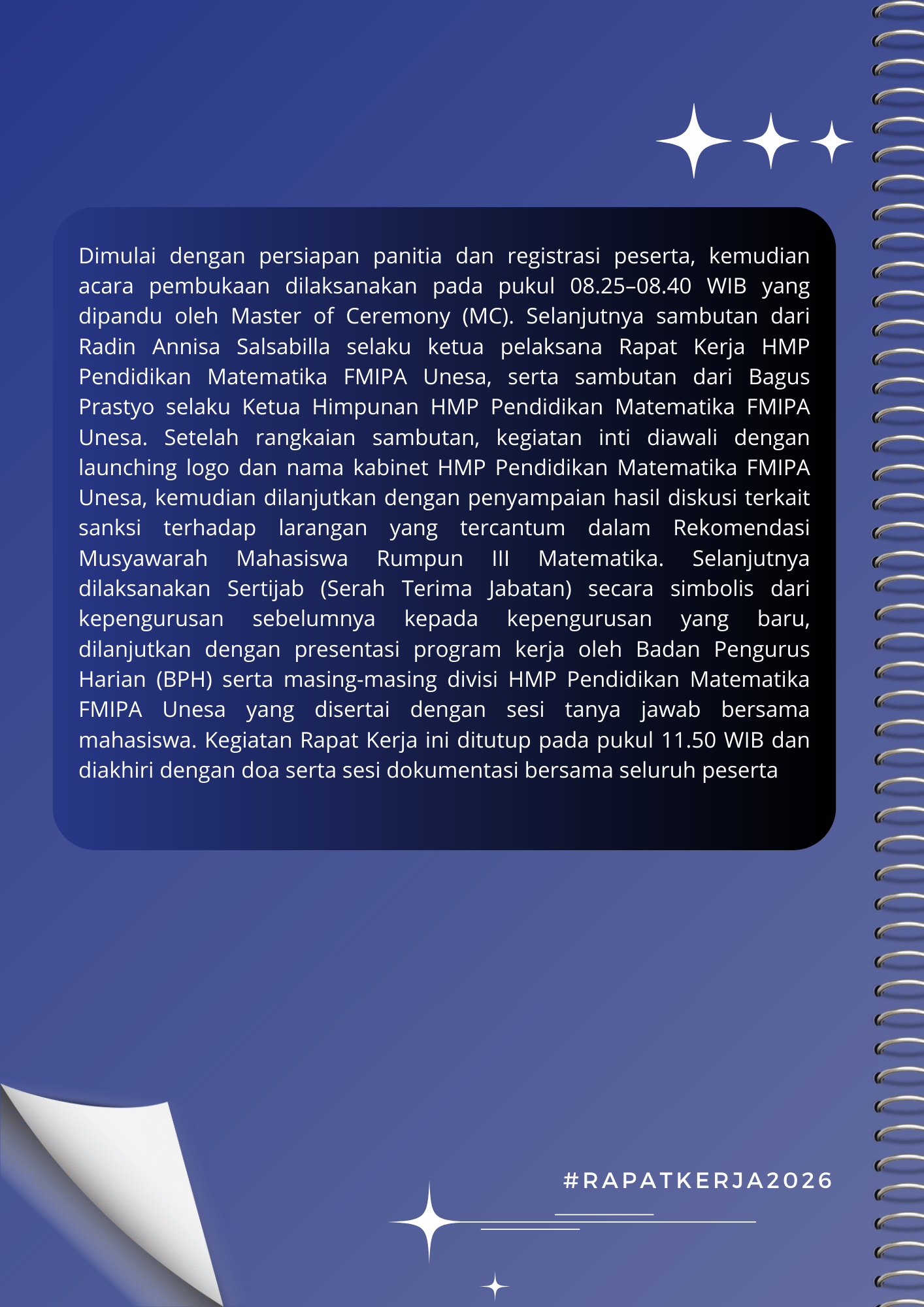 Dimulai dengan persiapan panitia dan registrasi peserta, kemudian acara pembukaan dilaksanakan pada pukul 08.25–08.40 WIB yang dipandu oleh Master of Ceremony (MC). Selanjutnya sambutan dari Radin Annisa Salsabilla selaku ketua pelaksana Rapat Kerja HMP Pendidikan Matematika FMIPA Unesa, serta sambutan dari Bagus Prastyo selaku Ketua Himpunan HMP Pendidikan Matematika FMIPA Unesa. Setelah rangkaian sambutan, kegiatan inti diawali dengan launching logo dan nama kabinet HMP Pendidikan Matematika FMIPA Unesa, kemudian dilanjutkan dengan penyampaian hasil diskusi terkait sanksi terhadap larangan yang tercantum dalam Rekomendasi Musyawarah Mahasiswa Rumpun III Matematika. Selanjutnya dilaksanakan Sertijab (Serah Terima Jabatan) secara simbolis dari kepengurusan sebelumnya kepada kepengurusan yang baru, dilanjutkan dengan presentasi program kerja oleh Badan Pengurus Harian (BPH) serta masing-masing divisi HMP Pendidikan Matematika FMIPA Unesa yang disertai dengan sesi tanya jawab bersama mahasiswa. Kegiatan Rapat Kerja ini ditutup pada pukul 11.50 WIB dan diakhiri dengan doa serta sesi dokumentasi bersama seluruh peserta

#RAPATKERJA2026